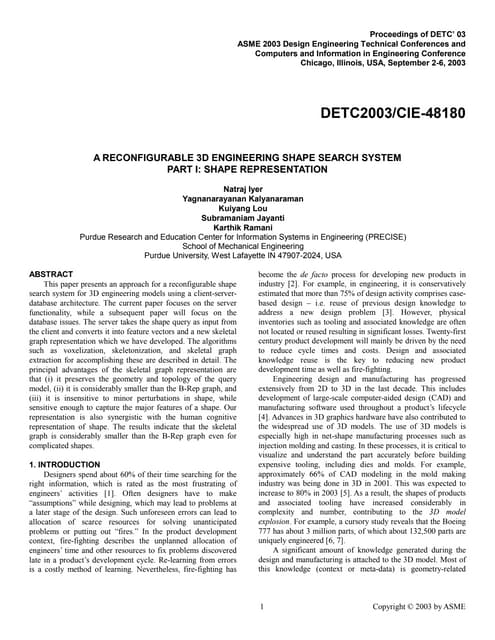 Proceedings of DETC' 03
ASME 2003 Design Engineering Technical Conferences and Computers and Information in Engineering Conference
Chicago, Illinois, USA, September 2-6, 2003

DETC2003/CIE-48180

A RECONFIGURABLE 3D ENGINEERING SHAPE SEARCH SYSTEM
PART I: SHAPE REPRESENTATION

Natraj Iyer
Yagnanarayanan Kalyanaraman
Kuiyang Lou
Subramaniam Jayanti
Karthik Ramani
Purdue Research and Education Center for Information Systems in Engineering (PRECISE)
School of Mechanical Engineering
Purdue University, West Lafayette IN 47907-2024, USA

ABSTRACT
This paper presents an approach for a reconfigurable shape search system for 3D engineering models using a client-server-database architecture. The current paper focuses on the server functionality, while a subsequent paper will focus on the database issues. The server takes the shape query as input from the client and converts it into feature vectors and a new skeletal graph representation which we have developed. The algorithms such as voxelization, skeletonization, and skeletal graph extraction for accomplishing these are described in detail. The principal advantages of the skeletal graph representation are that (i) it preserves the geometry and topology of the query model, (ii) it is considerably smaller than the B-Rep graph, and (iii) it is insensitive to minor perturbations in shape, while sensitive enough to capture the major features of a shape. Our representation is also synergistic with the human cognitive representation of shape. The results indicate that the skeletal graph is considerably smaller than the B-Rep graph even for complicated shapes.

1. INTRODUCTION
Designers spend about 60% of their time searching for the right information, which is rated as the most frustrating of engineers' activities [1]. Often designers have to make "assumptions" while designing, which may lead to problems at a later stage of the design. Such unforeseen errors can lead to allocation of scarce resources for solving unanticipated problems or putting out "fires." In the product development context, fire-fighting describes the unplanned allocation of engineers' time and other resources to fix problems discovered late in a product's development cycle. Re-learning from errors is a costly method of learning. Nevertheless, fire-fighting has become the de facto process for developing new products in industry [2]. For example, in engineering, it is conservatively estimated that more than 75% of design activity comprises case-based design – i.e. reuse of previous design knowledge to address a new design problem [3]. However, physical inventories such as tooling and associated knowledge are often not located or reused resulting in significant losses. Twenty-first century product development will mainly be driven by the need to reduce cycle times and costs. Design and associated knowledge reuse is the key to reducing new product development time as well as fire-fighting.

Engineering design and manufacturing has progressed extensively from 2D to 3D in the last decade. This includes development of large-scale computer-aided design (CAD) and manufacturing software used throughout a product's lifecycle [4]. Advances in 3D graphics hardware have also contributed to the widespread use of 3D models. The use of 3D models is especially high in net-shape manufacturing processes such as injection molding and casting. In these processes, it is critical to visualize and understand the part accurately before building expensive tooling, including dies and molds. For example, approximately 66% of CAD modeling in the mold making industry was being done in 3D in 2001. This was expected to increase to 80% in 2003 [5]. As a result, the shapes of products and associated tooling have increased considerably in complexity and number, contributing to the 3D model explosion. For example, a cursory study reveals that the Boeing 777 has about 3 million parts, of which about 132,500 parts are uniquely engineered [6, 7].

A significant amount of knowledge generated during the design and manufacturing is attached to the 3D model. Most of this knowledge (context or meta-data) is geometry-related

1

Copyright © 2003 by ASME